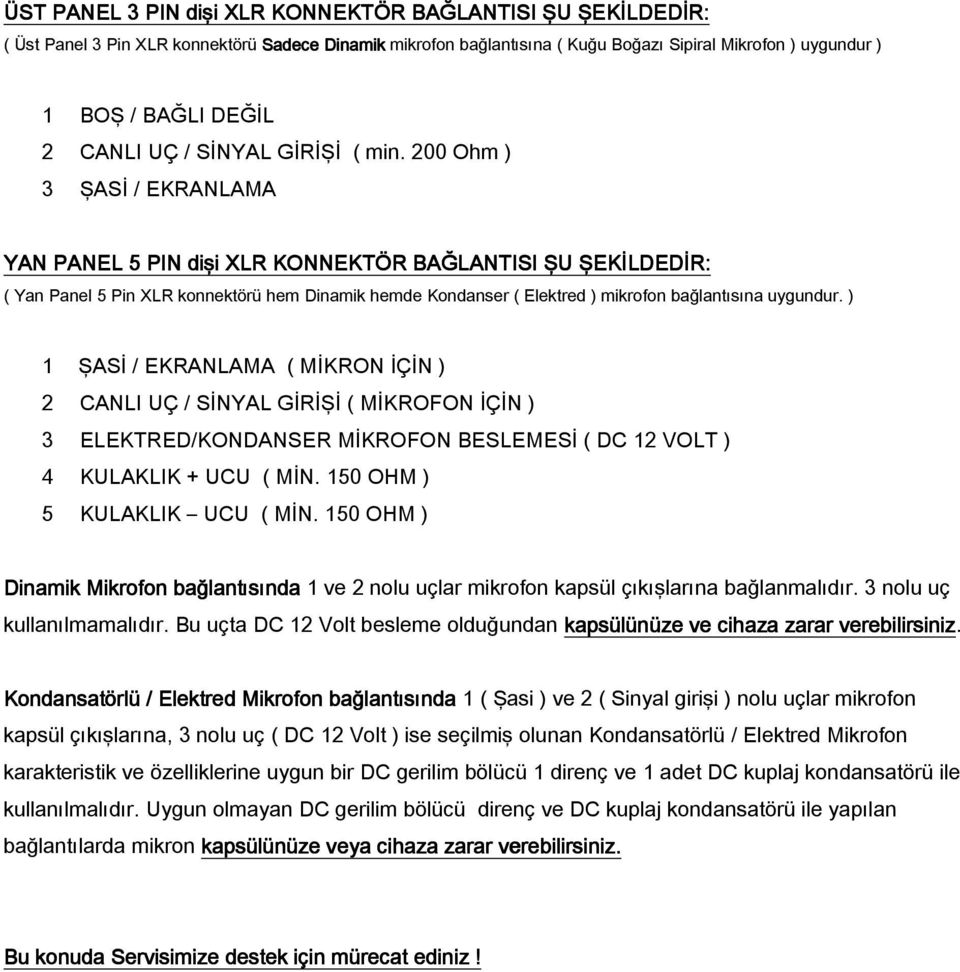 ÜST PANEL 3 PIN dişi XLR KONNEKTÖR BAĞLANTISI ŞU ŞEKİLDEDİR:
( Üst Panel 3 Pin XLR konnektörü Sadece Dinamik mikrofon bağlantısına ( Kuğu Boğazı Sipiral Mikrofon ) uygundur )

1 BOŞ / BAĞLI DEĞİL
2 CANLI UÇ / SİNYAL GİRİŞİ ( min. 200 Ohm )
3 ŞASİ / EKRANLAMA

YAN PANEL 5 PIN dişi XLR KONNEKTÖR BAĞLANTISI ŞU ŞEKİLDEDİR:
( Yan Panel 5 Pin XLR konnektörü hem Dinamik hemde Kondanser ( Elektred ) mikrofon bağlantısına uygundur. )

1 ŞASİ / EKRANLAMA ( MİKRON İÇİN )
2 CANLI UÇ / SİNYAL GİRİŞİ ( MİKROFON İÇİN )
3 ELEKTRED/KONDANSER MİKROFON BESLEMESİ ( DC 12 VOLT )
4 KULAKLIK + UCU ( MİN. 150 OHM )
5 KULAKLIK – UCU ( MİN. 150 OHM )

Dinamik Mikrofon bağlantısında 1 ve 2 nolu uçlar mikrofon kapsül çıkışlarına bağlanmalıdır. 3 nolu uç kullanılmamalıdır. Bu uçta DC 12 Volt besleme olduğundan kapsülünüze ve cihaza zarar verebilirsiniz.

Kondansatörlü / Elektred Mikrofon bağlantısında 1 ( Şasi ) ve 2 ( Sinyal girişi ) nolu uçlar mikrofon kapsül çıkışlarına, 3 nolu uç ( DC 12 Volt ) ise seçilmiş olunan Kondansatörlü / Elektred Mikrofon karakteristik ve özelliklerine uygun bir DC gerilim bölücü 1 direnç ve 1 adet DC kuplaj kondansatörü ile kullanılmalıdır. Uygun olmayan DC gerilim bölücü direnç ve DC kuplaj kondansatörü ile yapılan bağlantılarda mikron kapsülünüze veya cihaza zarar verebilirsiniz.

Bu konuda Servisimize destek için mürecat ediniz !